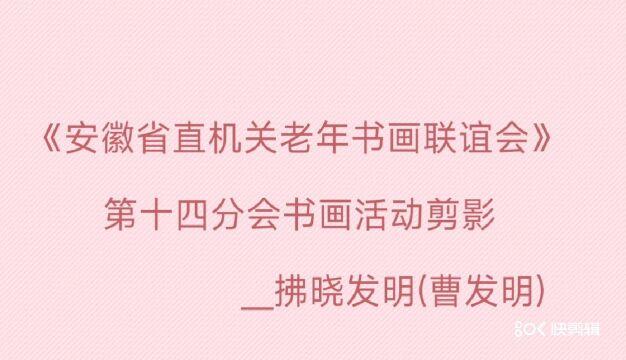 《安徽省直机关老年书画联谊会》

第十四分会书画活动剪影

__拂晓发明(曹发明)

快剪辑